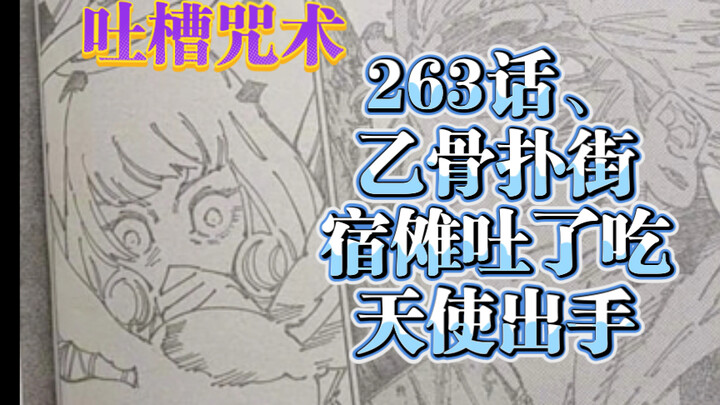 吐槽咒术

263话、
乙骨扑街
宿傩吐了吃
天使出手